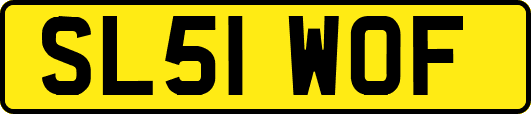 SL51 WOF